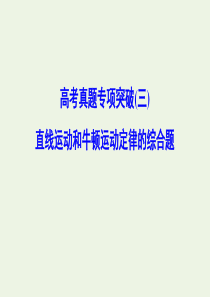 高考真题专项突破(三)

直线运动和牛顿运动定律的综合题